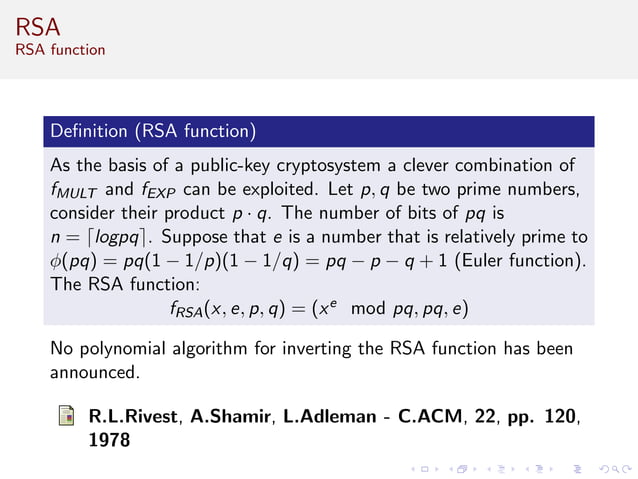 RSA
RSA function

Definition (RSA function)

As the basis of a public-key cryptosystem a clever combination of $f_{MULT}$ and $f_{EXP}$ can be exploited. Let $p, q$ be two prime numbers, consider their product $p \cdot q$. The number of bits of $pq$ is $n = \lceil logpq \rceil$. Suppose that $e$ is a number that is relatively prime to $\phi(pq) = pq(1 - 1/p)(1 - 1/q) = pq - p - q + 1$ (Euler function). The RSA function:

$f_{RSA}(x, e, p, q) = (x^e \mod pq, pq, e)$

No polynomial algorithm for inverting the RSA function has been announced.

R.L.Rivest, A.Shamir, L.Adleman - C.ACM, 22, pp. 120, 1978